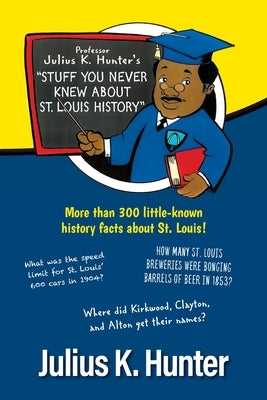 Professor
Julius K. Hunter's
"STUFF YOU NEVER KNEW ABOUT ST. LOUIS HISTORY"

More than 300 little-known history facts about St. Louis!

What was the speed limit for St. Louis' 600 cars in 1904?

HOW MANY ST. LOUIS BREWERIES WERE BONGING BARRELS OF BEER IN 1853?

Where did Kirkwood, Clayton, and Alton get their names?

Julius K. Hunter